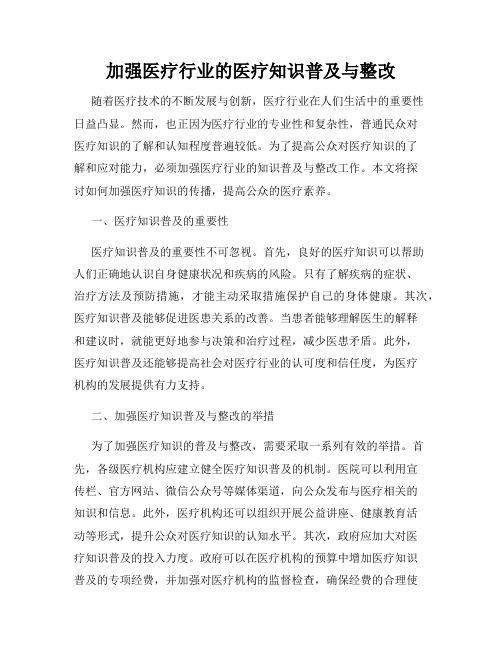 加强医疗行业的医疗知识普及与整改

随着医疗技术的不断发展与创新，医疗行业在人们生活中的重要性日益凸显。然而，也正因为医疗行业的专业性和复杂性，普通民众对医疗知识的了解和认知程度普遍较低。为了提高公众对医疗知识的了解和应对能力，必须加强医疗行业的知识普及与整改工作。本文将探讨如何加强医疗知识的传播，提高公众的医疗素养。

一、医疗知识普及的重要性

医疗知识普及的重要性不可忽视。首先，良好的医疗知识可以帮助人们正确地认识自身健康状况和疾病的风险。只有了解疾病的症状、治疗方法及预防措施，才能主动采取措施保护自己的身体健康。其次，医疗知识普及能够促进医患关系的改善。当患者能够理解医生的解释和建议时，就能更好地参与决策和治疗过程，减少医患矛盾。此外，医疗知识普及还能够提高社会对医疗行业的认可度和信任度，为医疗机构的发展提供有力支持。

二、加强医疗知识普及与整改的举措

为了加强医疗知识的普及与整改，需要采取一系列有效的举措。首先，各级医疗机构应建立健全医疗知识普及的机制。医院可以利用宣传栏、官方网站、微信公众号等媒体渠道，向公众发布与医疗相关的知识和信息。此外，医疗机构还可以组织开展公益讲座、健康教育活动等形式，提升公众对医疗知识的认知水平。其次，政府应加大对医疗知识普及的投入力度。政府可以在医疗机构的预算中增加医疗知识普及的专项经费，并加强对医疗机构的监督检查，确保经费的合理使